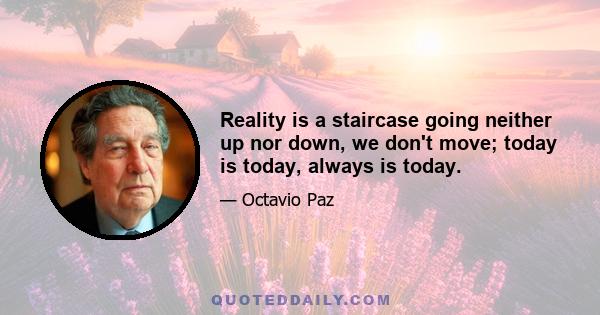 Reality is a staircase going neither up nor down, we don't move; today is today, always is today.

— Octavio Paz

QUOTEDDAILY.COM